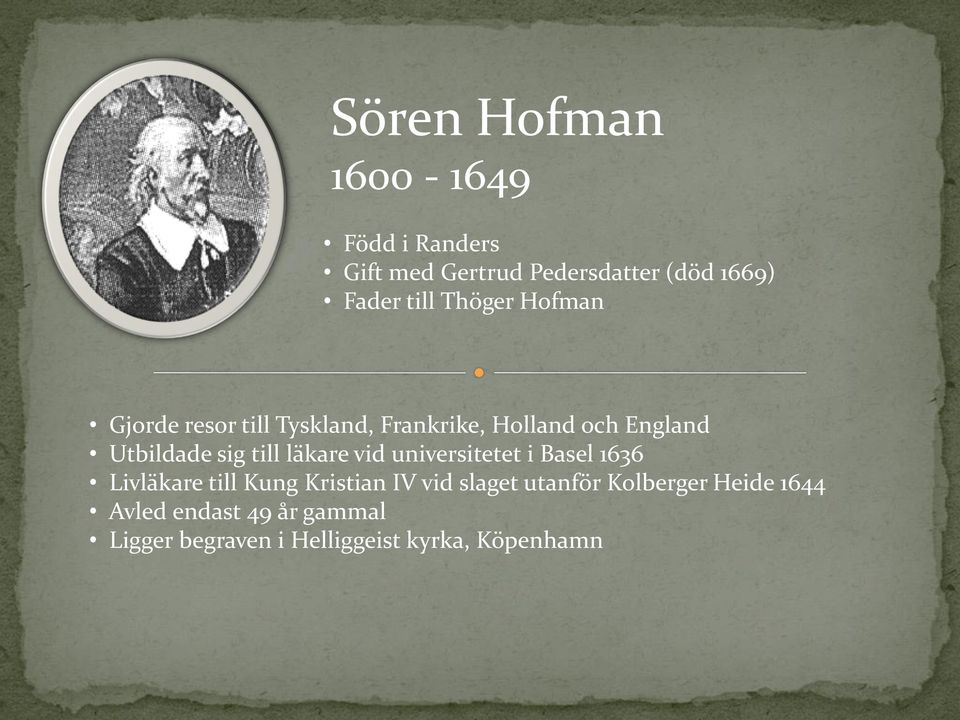 Sören Hofman
1600 - 1649

• Född i Randers
• Gift med Gertrud Pedersdatter (död 1669)
• Fader till Thöger Hofman

• Gjorde resor till Tyskland, Frankrike, Holland och England
• Utbildade sig till läkare vid universitetet i Basel 1636
• Livläkare till Kung Kristian IV vid slaget utanför Kolberger Heide 1644
• Avled endast 49 år gammal
• Ligger begraven i Helliggeist kyrka, Köpenhamn